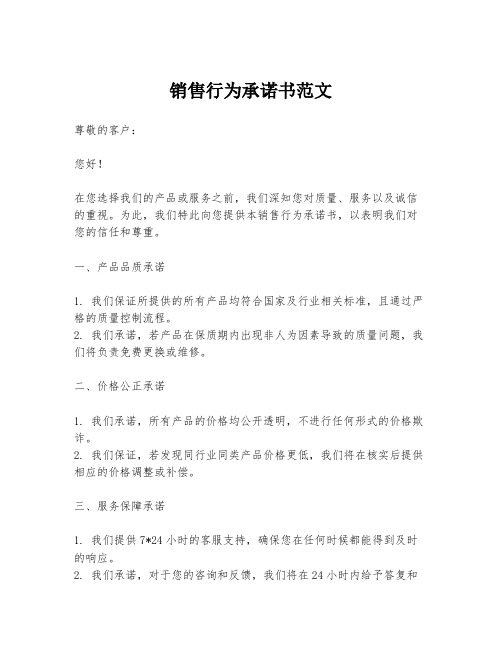 销售行为承诺书范文

尊敬的客户：

您好！

在您选择我们的产品或服务之前，我们深知您对质量、服务以及诚信的重视。为此，我们特此向您提供本销售行为承诺书，以表明我们对您的信任和尊重。

一、产品品质承诺

1. 我们保证所提供的所有产品均符合国家及行业相关标准，且通过严格的质量控制流程。
2. 我们承诺，若产品在保质期内出现非人为因素导致的质量问题，我们将负责免费更换或维修。

二、价格公正承诺

1. 我们承诺，所有产品的价格均公开透明，不进行任何形式的价格欺诈。
2. 我们保证，若发现同行业同类产品价格更低，我们将在核实后提供相应的价格调整或补偿。

三、服务保障承诺

1. 我们提供 7*24 小时的客服支持，确保您在任何时候都能得到及时的响应。
2. 我们承诺，对于您的咨询和反馈，我们将在 24 小时内给予答复和